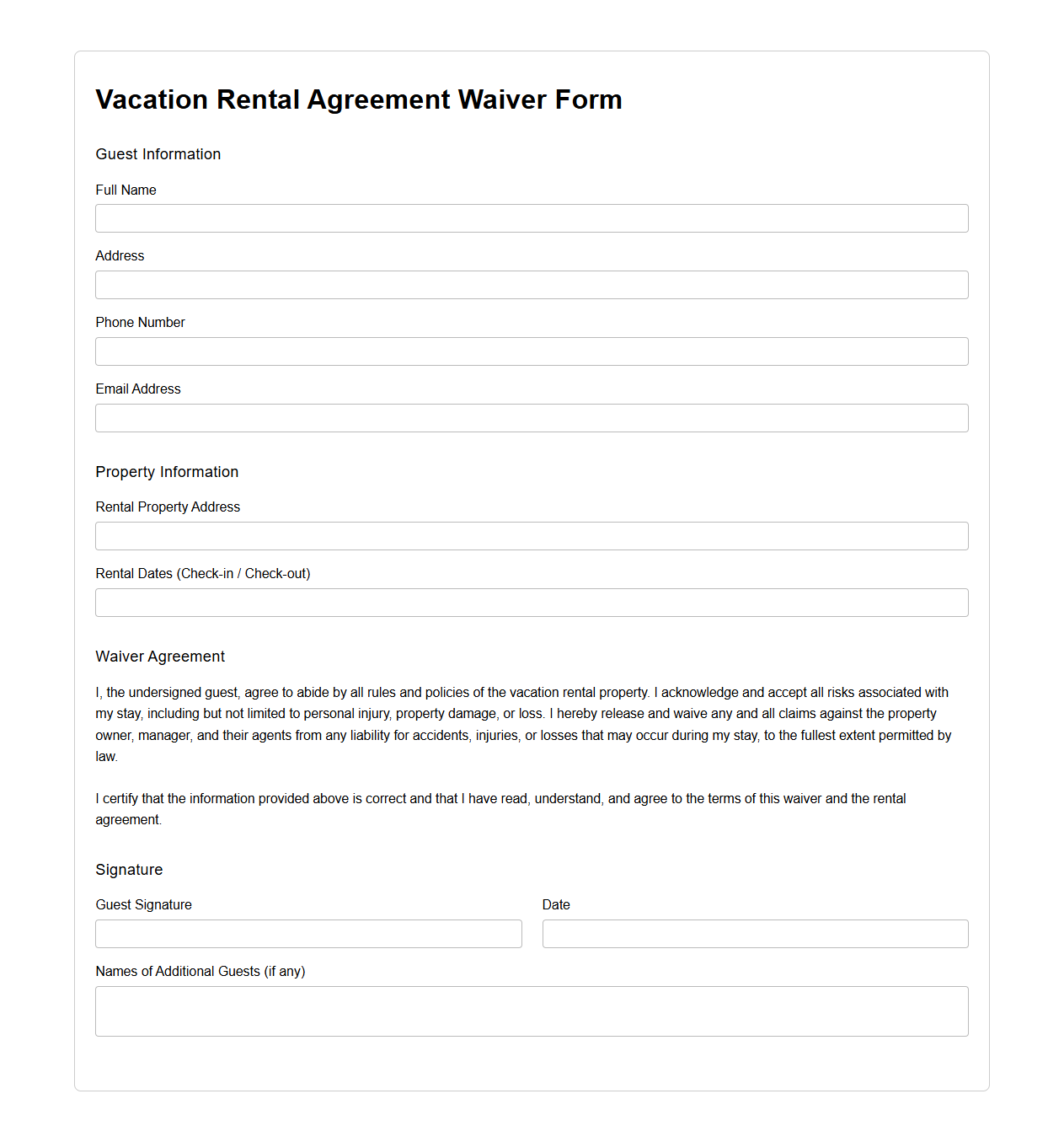 Vacation Rental Agreement Waiver Form

Guest Information

Full Name

Address

Phone Number

Email Address

Property Information

Rental Property Address

Rental Dates (Check-in / Check-out)

Waiver Agreement

I, the undersigned guest, agree to abide by all rules and policies of the vacation rental property. I acknowledge and accept all risks associated with my stay, including but not limited to personal injury, property damage, or loss. I hereby release and waive any and all claims against the property owner, manager, and their agents from any liability for accidents, injuries, or losses that may occur during my stay, to the fullest extent permitted by law.

I certify that the information provided above is correct and that I have read, understand, and agree to the terms of this waiver and the rental agreement.

Signature

Guest Signature

Date

Names of Additional Guests (if any)